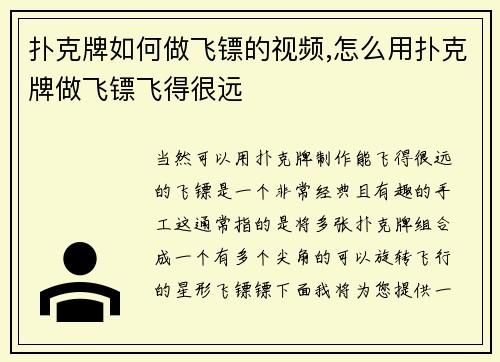 扑克牌如何做飞镖的视频,怎么用扑克牌做飞镖飞得很远

当然可以用扑克牌制作能飞得很远的飞镖是一个非常经典且有趣的手工这通常指的是将多张扑克牌组合成一个有多个尖角的可以旋转飞行的星形飞镖镖下面我将为您提供一